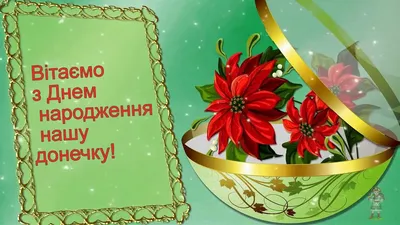 Вітаємо з Днем народження нашу донечку!